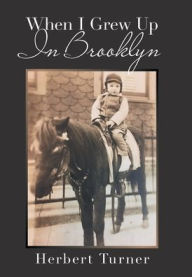 When I Grew Up
In Brooklyn

Herbert Turner